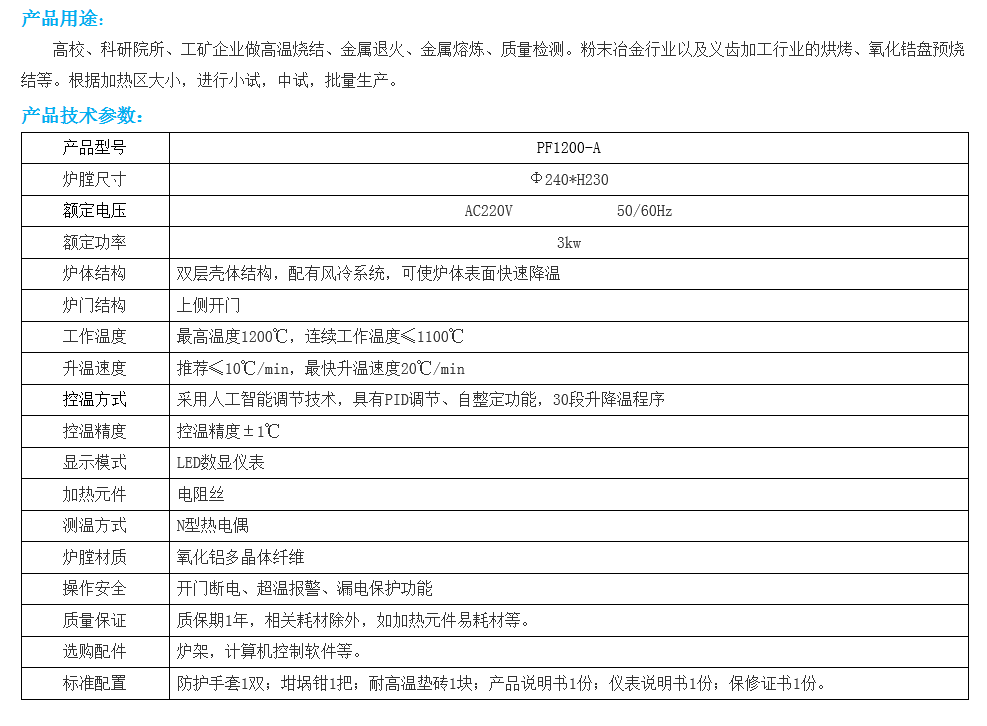 产品用途：

高校、科研院所、工矿企业做高温烧结、金属退火、金属熔炼、质量检测。粉末冶金行业以及义齿加工行业的烘烤、氧化锆盘预烧结等。根据加热区大小，进行小试，中试，批量生产。

产品技术参数：

| 产品型号 | PF1200-A |
|---|---|
| 炉膛尺寸 | Φ240*H230 |
| 额定电压 | AC220V 50/60Hz |
| 额定功率 | 3kw |
| 炉体结构 | 双层壳体结构，配有风冷系统，可使炉体表面快速降温 |
| 炉门结构 | 上侧开门 |
| 工作温度 | 最高温度1200℃，连续工作温度≤1100℃ |
| 升温速度 | 推荐≤10℃/min，最快升温速度20℃/min |
| 控温方式 | 采用人工智能调节技术，具有PID调节、自整定功能，30段升降温程序 |
| 控温精度 | 控温精度±1℃ |
| 显示模式 | LED数显仪表 |
| 加热元件 | 电阻丝 |
| 测温方式 | N型热电偶 |
| 炉膛材质 | 氧化铝多晶体纤维 |
| 操作安全 | 开门断电、超温报警、漏电保护功能 |
| 质量保证 | 质保期1年，相关耗材除外，如加热元件易耗材等。 |
| 选购配件 | 炉架，计算机控制软件等。 |
| 标准配置 | 防护手套1双；坩埚钳1把；耐高温垫砖1块；产品说明书1份；仪表说明书1份；保修证书1份。 |